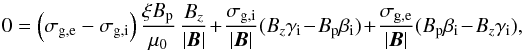 $0 = \left(\sigma_{\mathrm{g,e}} - \sigma_{\mathrm{g,i}}\right) \frac{\xi B_{\mathrm{p}}}{\mu_0} \frac{B_z}{|\boldsymbol{B}|} + \frac{\sigma_{\mathrm{g,i}}}{|\boldsymbol{B}|}(B_z\gamma_{\mathrm{i}} - B_{\mathrm{p}}\beta_{\mathrm{i}}) + \frac{\sigma_{\mathrm{g,e}}}{|\boldsymbol{B}|}(B_{\mathrm{p}}\beta_{\mathrm{i}} - B_z\gamma_{\mathrm{i}}),$